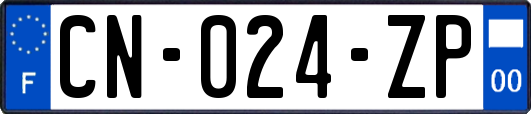 F
CN-024-ZP
00